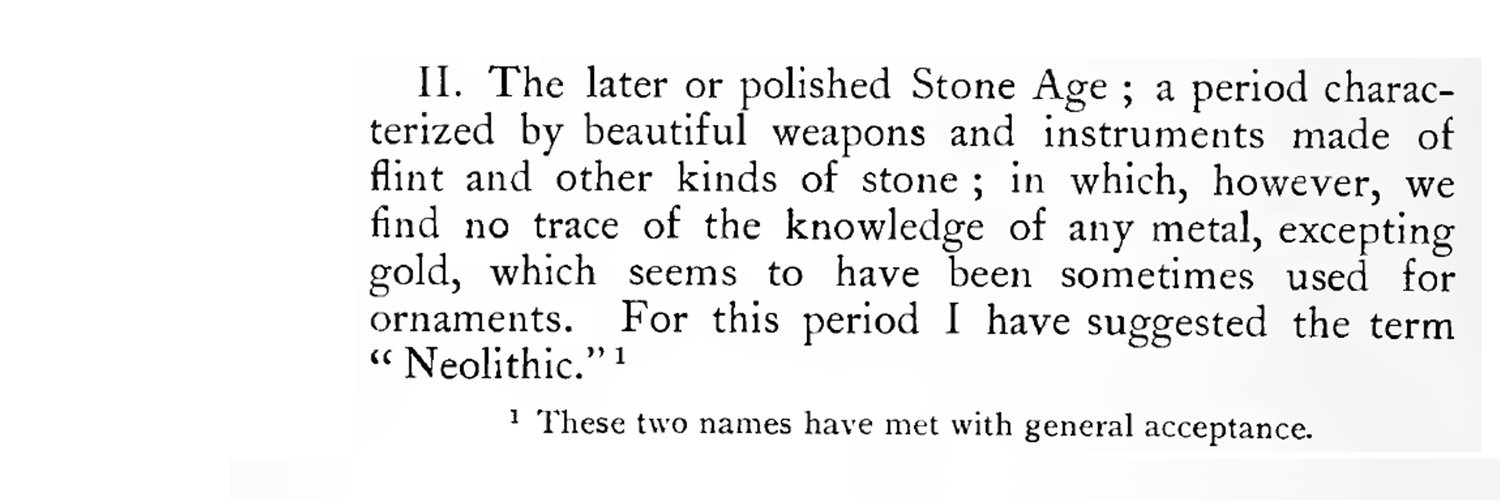 II. The later or polished Stone Age ; a period characterized by beautiful weapons and instruments made of flint and other kinds of stone ; in which, however, we find no trace of the knowledge of any metal, excepting gold, which seems to have been sometimes used for ornaments. For this period I have suggested the term "Neolithic."$^{1}$

$^{1}$ These two names have met with general acceptance.